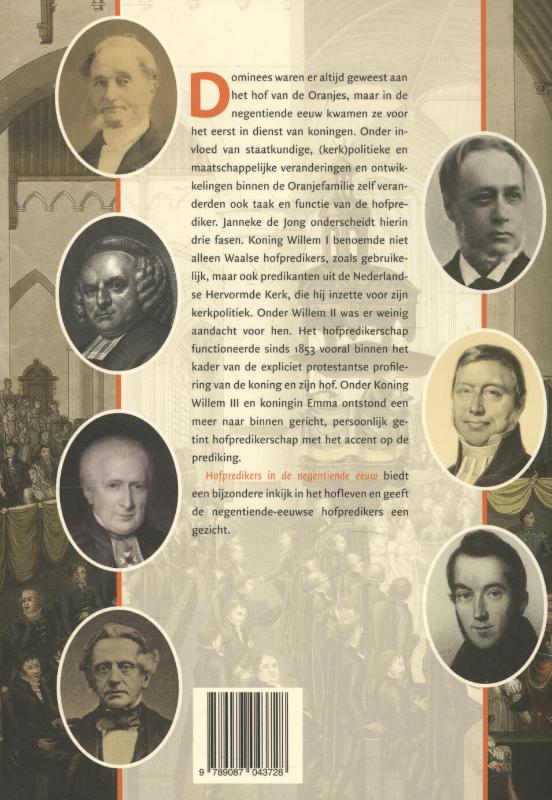 Dominees waren er altijd geweest aan het hof van de Oranjes, maar in de negentiende eeuw kwamen ze voor het eerst in dienst van koningen. Onder invloed van staatkundige, (kerk)politieke en maatschappelijke veranderingen en ontwikkelingen binnen de Oranjefamilie zelf veranderden ook taak en functie van de hofprediker. Janneke de Jong onderscheidt hierin drie fasen. Koning Willem I benoemde niet alleen Waalse hofpredikers, zoals gebruikelijk, maar ook predikanten uit de Nederlandse Hervormde Kerk, die hij inzette voor zijn kerkpolitiek. Onder Willem II was er weinig aandacht voor hen. Het hofpredikerschap functioneerde sinds 1853 vooral binnen het kader van de expliciet protestantse profilering van de koning en zijn hof. Onder Koning Willem III en koningin Emma ontstond een meer naar binnen gericht, persoonlijk getint hofpredikerschap met het accent op de prediking.

Hofpredikers in de negentiende eeuw biedt een bijzondere inkijk in het hofleven en geeft de negentiende-eeuwse hofpredikers een gezicht.

9 789087 043728